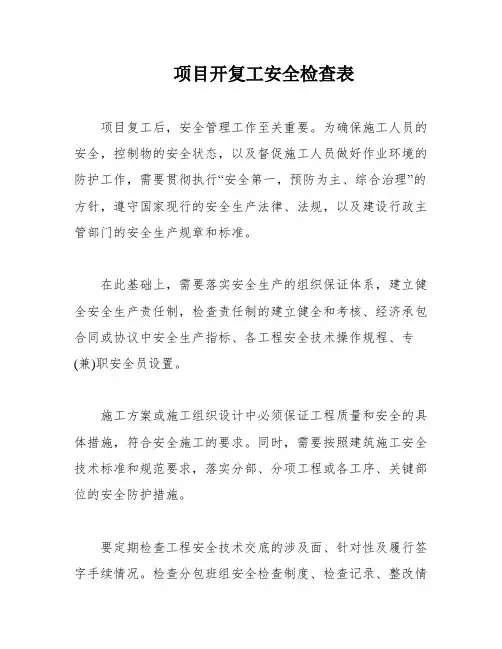 项目开复工安全检查表

项目复工后，安全管理工作至关重要。为确保施工人员的安全，控制物的安全状态，以及督促施工人员做好作业环境的防护工作，需要贯彻执行“安全第一，预防为主、综合治理”的方针，遵守国家现行的安全生产法律、法规，以及建设行政主管部门的安全生产规章和标准。

在此基础上，需要落实安全生产的组织保证体系，建立健全安全生产责任制，检查责任制的建立健全和考核、经济承包合同或协议中安全生产指标、各工程安全技术操作规程、专(兼)职安全员设置。

施工方案或施工组织设计中必须保证工程质量和安全的具体措施，符合安全施工的要求。同时，需要按照建筑施工安全技术标准和规范要求，落实分部、分项工程或各工序、关键部位的安全防护措施。

要定期检查工程安全技术交底的涉及面、针对性及履行签字手续情况。检查分包班组安全检查制度、检查记录、整改情